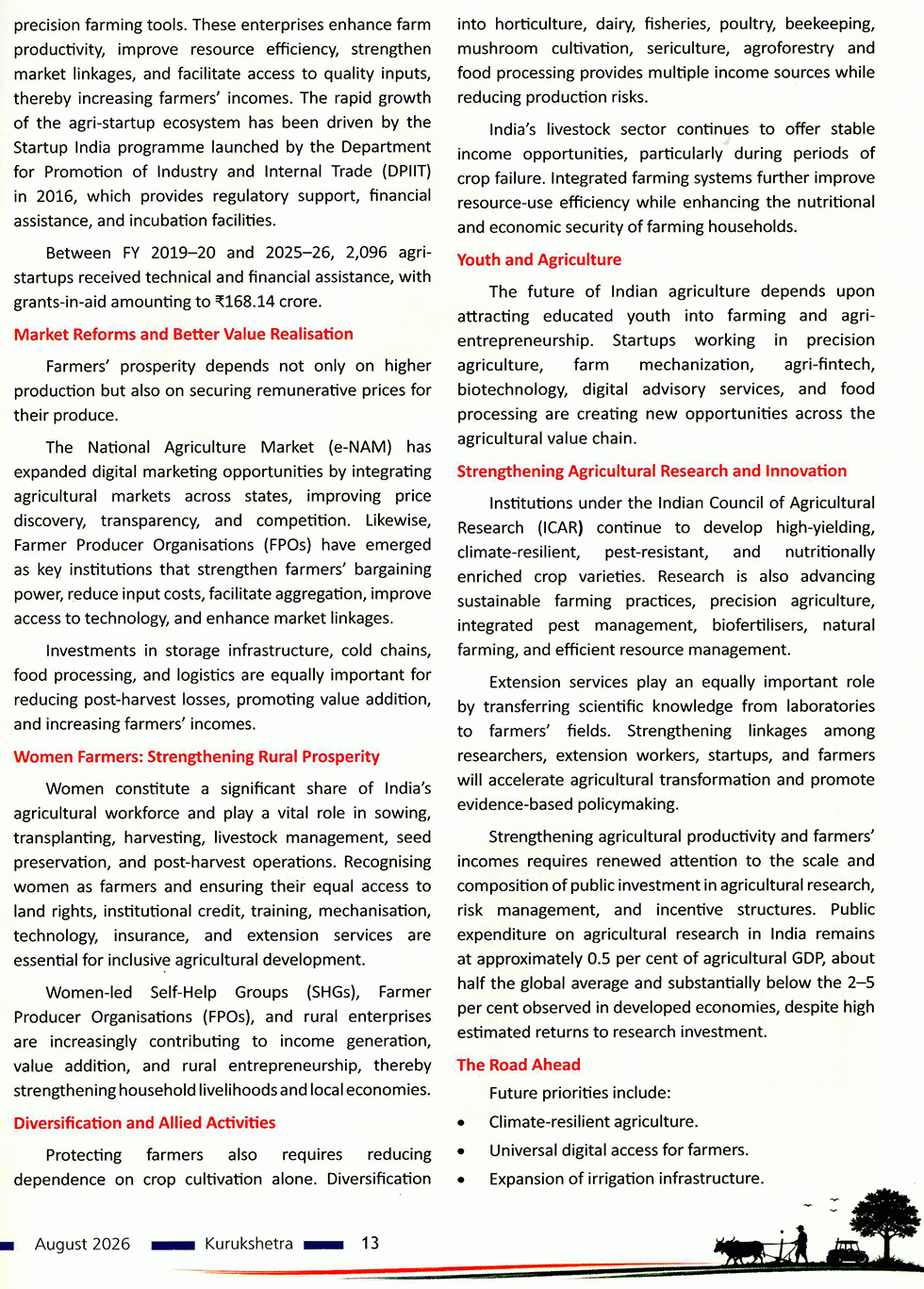 precision farming tools. These enterprises enhance farm productivity, improve resource efficiency, strengthen market linkages, and facilitate access to quality inputs, thereby increasing farmers' incomes. The rapid growth of the agri-startup ecosystem has been driven by the Startup India programme launched by the Department for Promotion of Industry and Internal Trade (DPIIT) in 2016, which provides regulatory support, financial assistance, and incubation facilities.

Between FY 2019–20 and 2025–26, 2,096 agri-startups received technical and financial assistance, with grants-in-aid amounting to ₹168.14 crore.

Market Reforms and Better Value Realisation

Farmers' prosperity depends not only on higher production but also on securing remunerative prices for their produce.

The National Agriculture Market (e-NAM) has expanded digital marketing opportunities by integrating agricultural markets across states, improving price discovery, transparency, and competition. Likewise, Farmer Producer Organisations (FPOs) have emerged as key institutions that strengthen farmers' bargaining power, reduce input costs, facilitate aggregation, improve access to technology, and enhance market linkages.

Investments in storage infrastructure, cold chains, food processing, and logistics are equally important for reducing post-harvest losses, promoting value addition, and increasing farmers' incomes.

Women Farmers: Strengthening Rural Prosperity

Women constitute a significant share of India's agricultural workforce and play a vital role in sowing, transplanting, harvesting, livestock management, seed preservation, and post-harvest operations. Recognising women as farmers and ensuring their equal access to land rights, institutional credit, training, mechanisation, technology, insurance, and extension services are essential for inclusive agricultural development.

Women-led Self-Help Groups (SHGs), Farmer Producer Organisations (FPOs), and rural enterprises are increasingly contributing to income generation, value addition, and rural entrepreneurship, thereby strengthening household livelihoods and local economies.

Diversification and Allied Activities

Protecting farmers also requires reducing dependence on crop cultivation alone. Diversification into horticulture, dairy, fisheries, poultry, beekeeping, mushroom cultivation, sericulture, agroforestry and food processing provides multiple income sources while reducing production risks.

India's livestock sector continues to offer stable income opportunities, particularly during periods of crop failure. Integrated farming systems further improve resource-use efficiency while enhancing the nutritional and economic security of farming households.

Youth and Agriculture

The future of Indian agriculture depends upon attracting educated youth into farming and agri-entrepreneurship. Startups working in precision agriculture, farm mechanization, agri-fintech, biotechnology, digital advisory services, and food processing are creating new opportunities across the agricultural value chain.

Strengthening Agricultural Research and Innovation

Institutions under the Indian Council of Agricultural Research (ICAR) continue to develop high-yielding, climate-resilient, pest-resistant, and nutritionally enriched crop varieties. Research is also advancing sustainable farming practices, precision agriculture, integrated pest management, biofertilisers, natural farming, and efficient resource management.

Extension services play an equally important role by transferring scientific knowledge from laboratories to farmers' fields. Strengthening linkages among researchers, extension workers, startups, and farmers will accelerate agricultural transformation and promote evidence-based policymaking.

Strengthening agricultural productivity and farmers' incomes requires renewed attention to the scale and composition of public investment in agricultural research, risk management, and incentive structures. Public expenditure on agricultural research in India remains at approximately 0.5 per cent of agricultural GDP, about half the global average and substantially below the 2–5 per cent observed in developed economies, despite high estimated returns to research investment.

The Road Ahead

Future priorities include:

• Climate-resilient agriculture.
• Universal digital access for farmers.
• Expansion of irrigation infrastructure.

August 2026 Kurukshetra 13